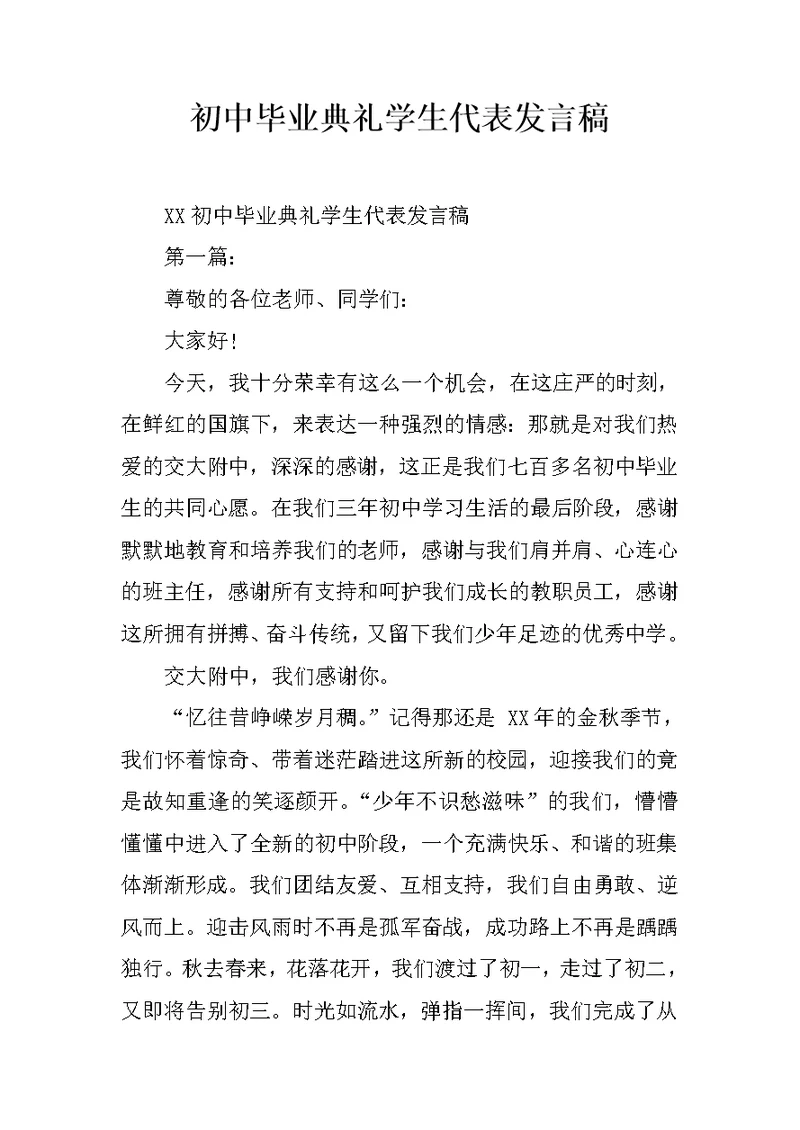 初中毕业典礼学生代表发言稿

XX 初中毕业典礼学生代表发言稿

第一篇：

尊敬的各位老师、同学们：

大家好！

今天，我十分荣幸有这么一个机会，在这庄严的时刻，在鲜红的国旗下，来表达一种强烈的情感：那就是对我们热爱的交大附中，深深的感谢，这正是我们七百多名初中毕业生的共同心愿。在我们三年初中学习生活的最后阶段，感谢默默地教育和培养我们的老师，感谢与我们肩并肩、心连心的班主任，感谢所有支持和呵护我们成长的教职员工，感谢这所拥有拼搏、奋斗传统，又留下我们少年足迹的优秀中学。

交大附中，我们感谢你。

“忆往昔峥嵘岁月稠。”记得那还是 XX 年的金秋季节，我们怀着惊奇、带着迷茫踏进这所新的校园，迎接我们的竟是故知重逢的笑逐颜开。“少年不识愁滋味”的我们，懵懵懂懂中进入了全新的初中阶段，一个充满快乐、和谐的班集体渐渐形成。我们团结友爱、互相支持，我们自由勇敢、逆风而上。迎击风雨时不再是孤军奋战，成功路上不再是踽踽独行。秋去春来，花落花开，我们渡过了初一，走过了初二，又即将告别初三。时光如流水，弹指一挥间，我们完成了从